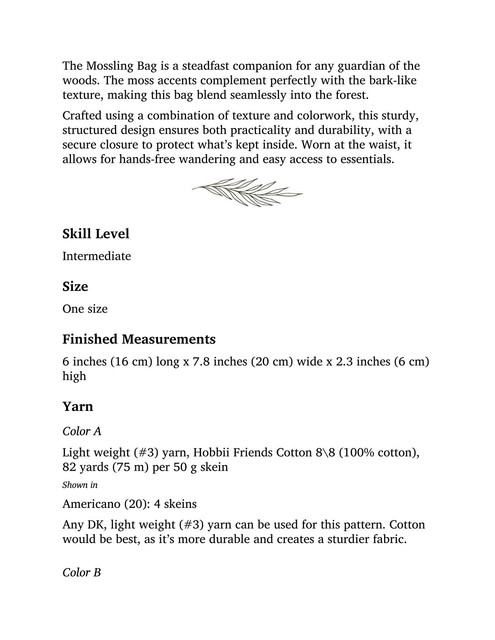 The Mossling Bag is a steadfast companion for any guardian of the woods. The moss accents complement perfectly with the bark-like texture, making this bag blend seamlessly into the forest.

Crafted using a combination of texture and colorwork, this sturdy, structured design ensures both practicality and durability, with a secure closure to protect what's kept inside. Worn at the waist, it allows for hands-free wandering and easy access to essentials.

Skill Level

Intermediate

Size

One size

Finished Measurements

6 inches (16 cm) long x 7.8 inches (20 cm) wide x 2.3 inches (6 cm) high

Yarn

Color A

Light weight (#3) yarn, Hobbii Friends Cotton 8\8 (100% cotton), 82 yards (75 m) per 50 g skein

Shown in

Americano (20): 4 skeins

Any DK, light weight (#3) yarn can be used for this pattern. Cotton would be best, as it's more durable and creates a sturdier fabric.

Color B